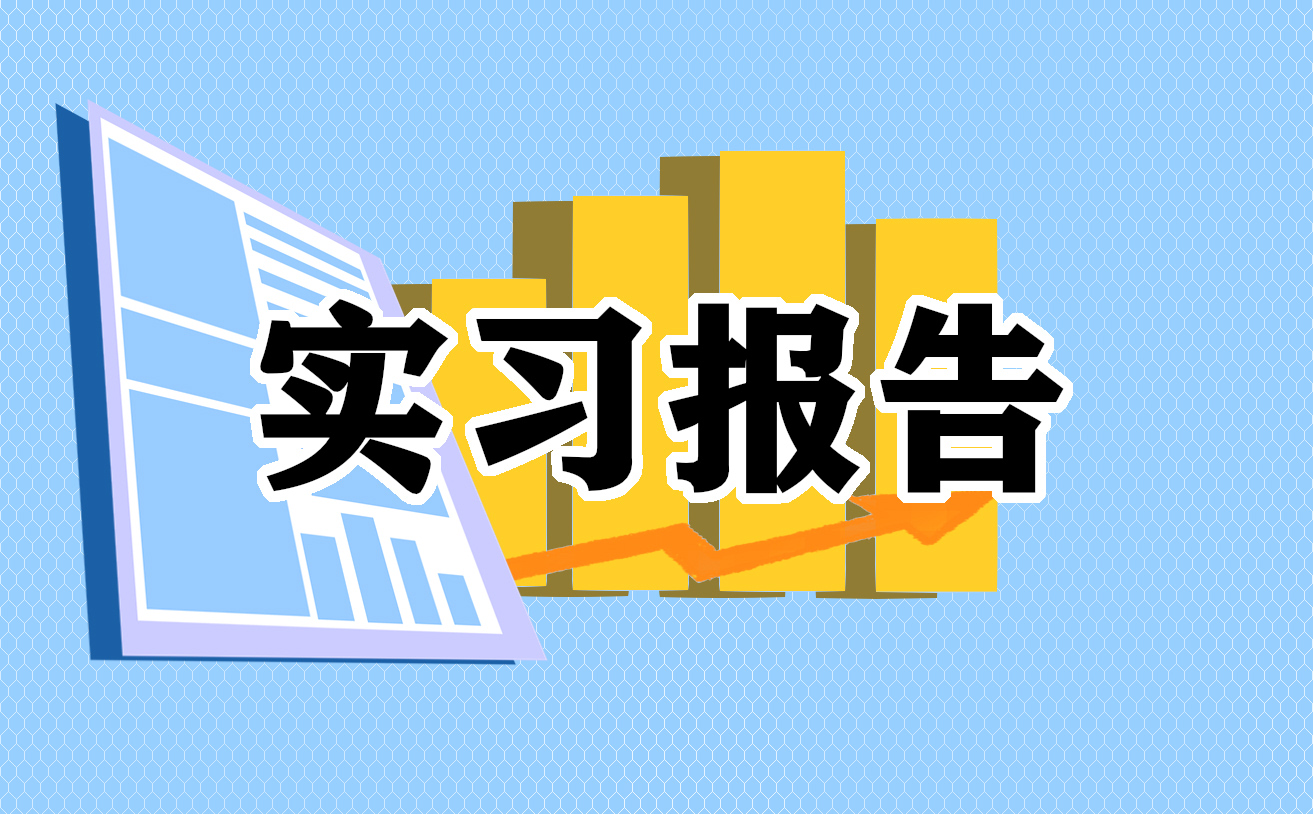 实习报告